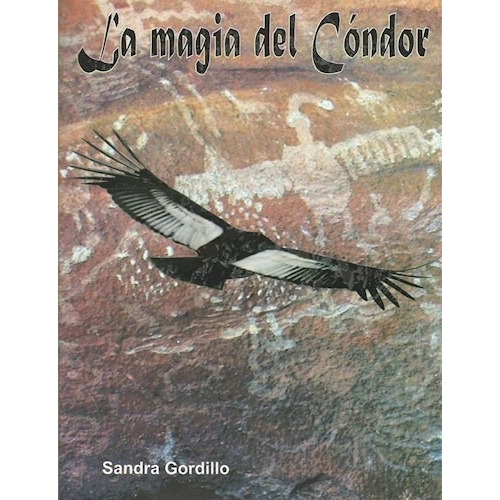 La magia del Cóndor

Sandra Gordillo